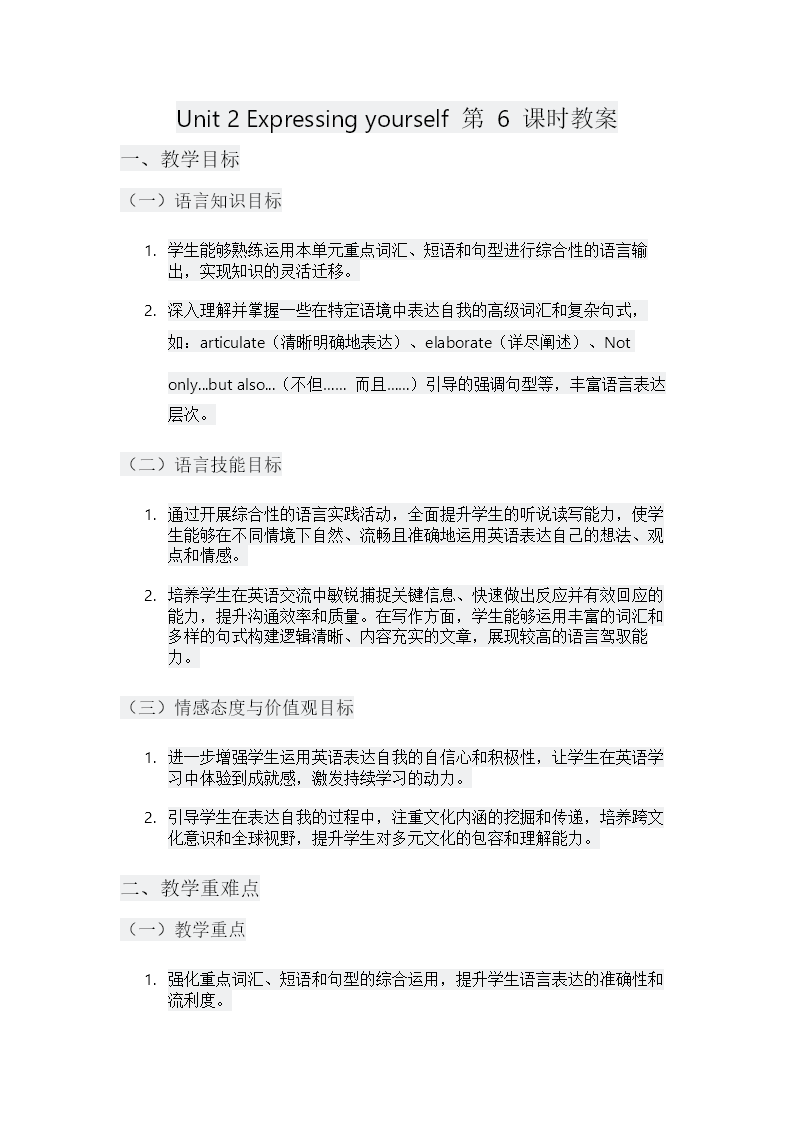 Unit 2 Expressing yourself 第 6 课时教案

一、教学目标

（一）语言知识目标

1. 学生能够熟练运用本单元重点词汇、短语和句型进行综合性的语言输出，实现知识的灵活迁移。

2. 深入理解并掌握一些在特定语境中表达自我的高级词汇和复杂句式，如：articulate（清晰明确地表达）、elaborate（详尽阐述）、Not only...but also...（不但…… 而且……）引导的强调句型等，丰富语言表达层次。

（二）语言技能目标

1. 通过开展综合性的语言实践活动，全面提升学生的听说读写能力，使学生能够在不同情境下自然、流畅且准确地运用英语表达自己的想法、观点和情感。

2. 培养学生在英语交流中敏锐捕捉关键信息、快速做出反应并有效回应的能力，提升沟通效率和质量。在写作方面，学生能够运用丰富的词汇和多样的句式构建逻辑清晰、内容充实的文章，展现较高的语言驾驭能力。

（三）情感态度与价值观目标

1. 进一步增强学生运用英语表达自我的自信心和积极性，让学生在英语学习中体验到成就感，激发持续学习的动力。

2. 引导学生在表达自我的过程中，注重文化内涵的挖掘和传递，培养跨文化意识和全球视野，提升学生对多元文化的包容和理解能力。

二、教学重难点

（一）教学重点

1. 强化重点词汇、短语和句型的综合运用，提升学生语言表达的准确性和流利度。